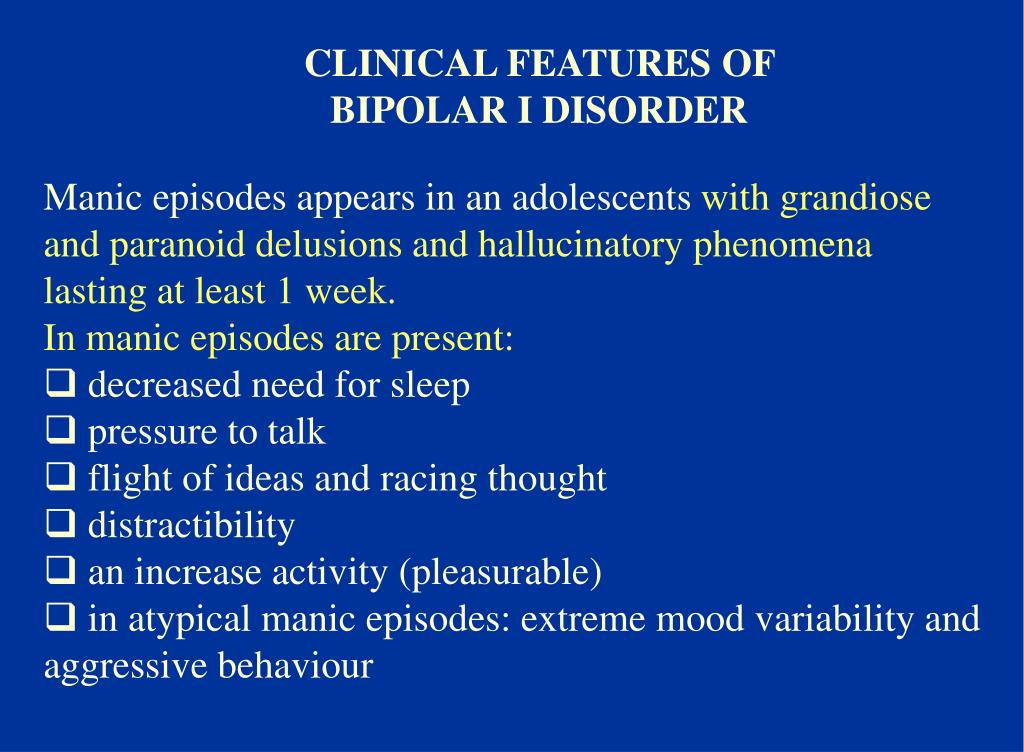 CLINICAL FEATURES OF
BIPOLAR I DISORDER

Manic episodes appears in an adolescents with grandiose and paranoid delusions and hallucinatory phenomena lasting at least 1 week.
In manic episodes are present:
❑ decreased need for sleep
❑ pressure to talk
❑ flight of ideas and racing thought
❑ distractibility
❑ an increase activity (pleasurable)
❑ in atypical manic episodes: extreme mood variability and aggressive behaviour